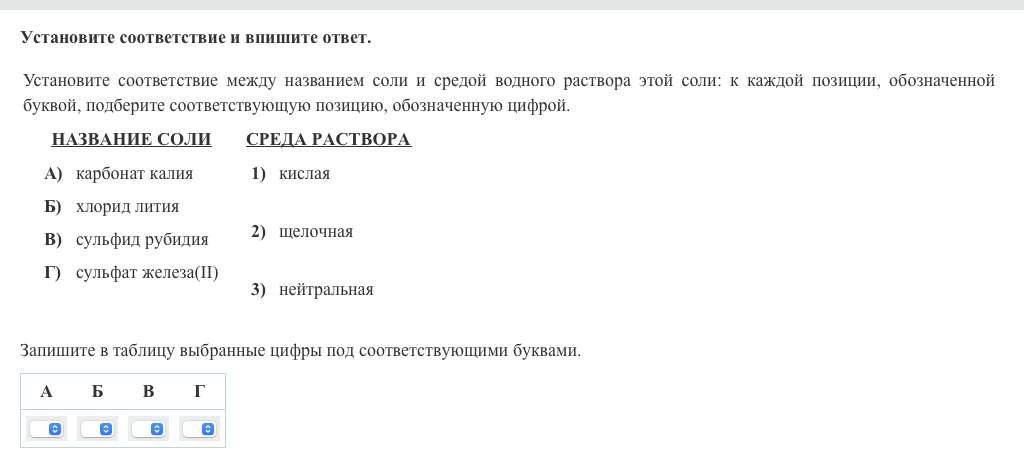 Установите соответствие и впишите ответ.

Установите соответствие между названием соли и средой водного раствора этой соли: к каждой позиции, обозначенной буквой, подберите соответствующую позицию, обозначенную цифрой.

НАЗВАНИЕ СОЛИ

А) карбонат калия
Б) хлорид лития
В) сульфид рубидия
Г) сульфат железа(II)

СРЕДА РАСТВОРА

1) кислая
2) щелочная
3) нейтральная

Запишите в таблицу выбранные цифры под соответствующими буквами.

| А | Б | В | Г |
|---|---|---|---|
|  |  |  |  |